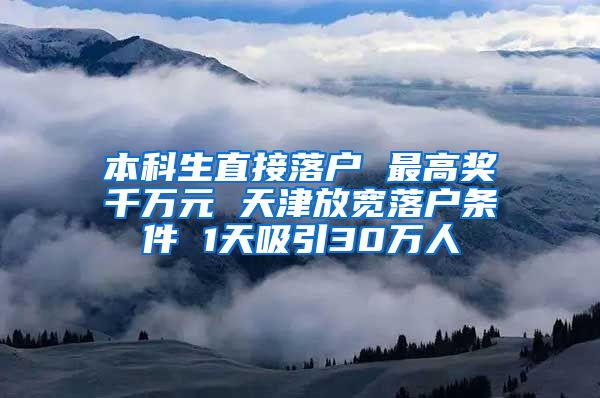 本科生直接落户 最高奖千万元 天津放宽落户条件 1天吸引30万人